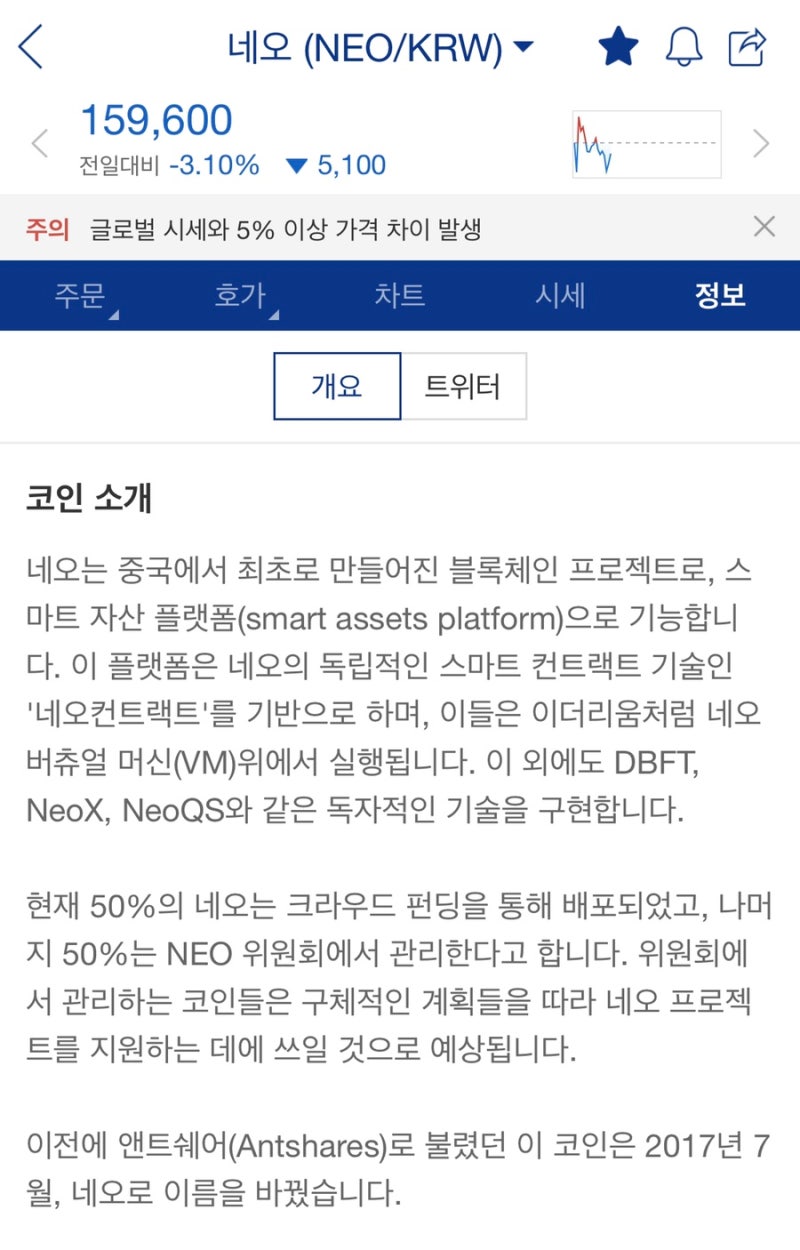 네오 (NEO/KRW)

159,600
전일대비 -3.10% ▼ 5,100

주의 글로벌 시세와 5% 이상 가격 차이 발생

주문 호가 차트 시세 정보

개요 트위터

코인 소개

네오는 중국에서 최초로 만들어진 블록체인 프로젝트로, 스마트 자산 플랫폼(smart assets platform)으로 기능합니다. 이 플랫폼은 네오의 독립적인 스마트 컨트랙트 기술인 '네오컨트랙트'를 기반으로 하며, 이들은 이더리움처럼 네오 버츄얼 머신(VM)위에서 실행됩니다. 이 외에도 DBFT, NeoX, NeoQS와 같은 독자적인 기술을 구현합니다.

현재 50%의 네오는 크라우드 펀딩을 통해 배포되었고, 나머지 50%는 NEO 위원회에서 관리한다고 합니다. 위원회에서 관리하는 코인들은 구체적인 계획들을 따라 네오 프로젝트를 지원하는 데에 쓰일 것으로 예상됩니다.

이전에 앤트쉐어(Antshares)로 불렸던 이 코인은 2017년 7월, 네오로 이름을 바꿨습니다.